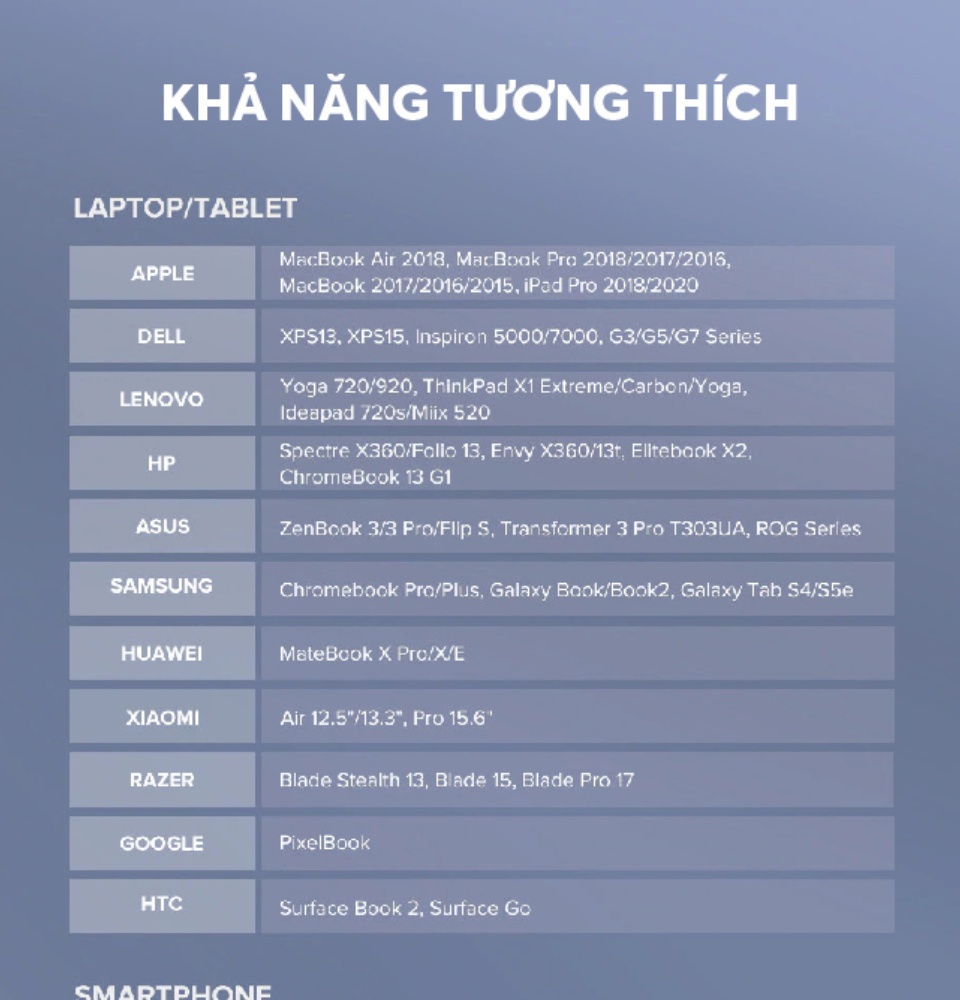 KHẢ NĂNG TƯƠNG THÍCH

LAPTOP/TABLET

| APPLE | MacBook Air 2018, MacBook Pro 2018/2017/2016, MacBook 2017/2016/2015, iPad Pro 2018/2020 |
|---|---|
| DELL | XPS13, XPS15, Inspiron 5000/7000, G3/G5/G7 Series |
| LENOVO | Yoga 720/920, ThinkPad X1 Extreme/Carbon/Yoga, Ideapad 720s/Miix 520 |
| HP | Spectre X360/Folio 13, Envy X360/13t, Elitebook X2, ChromeBook 13 G1 |
| ASUS | ZenBook 3/3 Pro/Flip S, Transformer 3 Pro T303UA, ROG Series |
| SAMSUNG | Chromebook Pro/Plus, Galaxy Book/Book2, Galaxy Tab S4/S5e |
| HUAWEI | MateBook X Pro/X/E |
| XIAOMI | Air 12.5"/13.3", Pro 15.6" |
| RAZER | Blade Stealth 13, Blade 15, Blade Pro 17 |
| GOOGLE | PixelBook |
| HTC | Surface Book 2, Surface Go |

SMARTPHONE